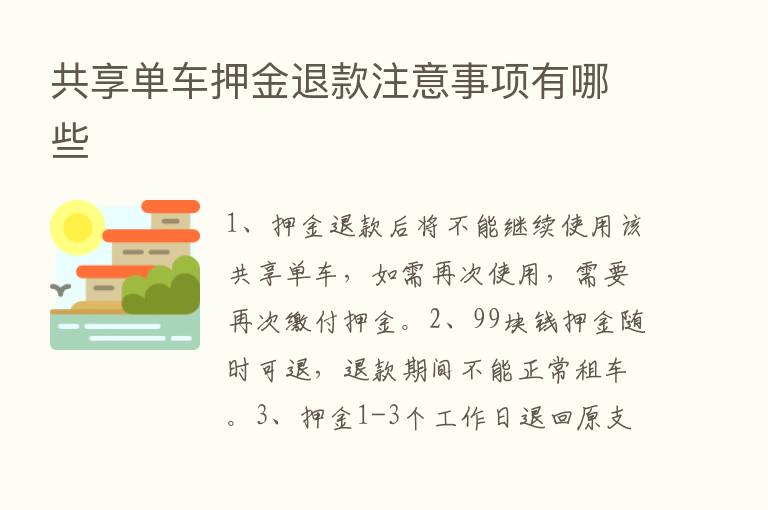 共享单车押金退款注意事项有哪些

1、押金退款后将不能继续使用该共享单车，如需再次使用，需要再次缴付押金。2、99块钱押金随时可退，退款期间不能正常租车。3、押金1-3个工作日退回原支